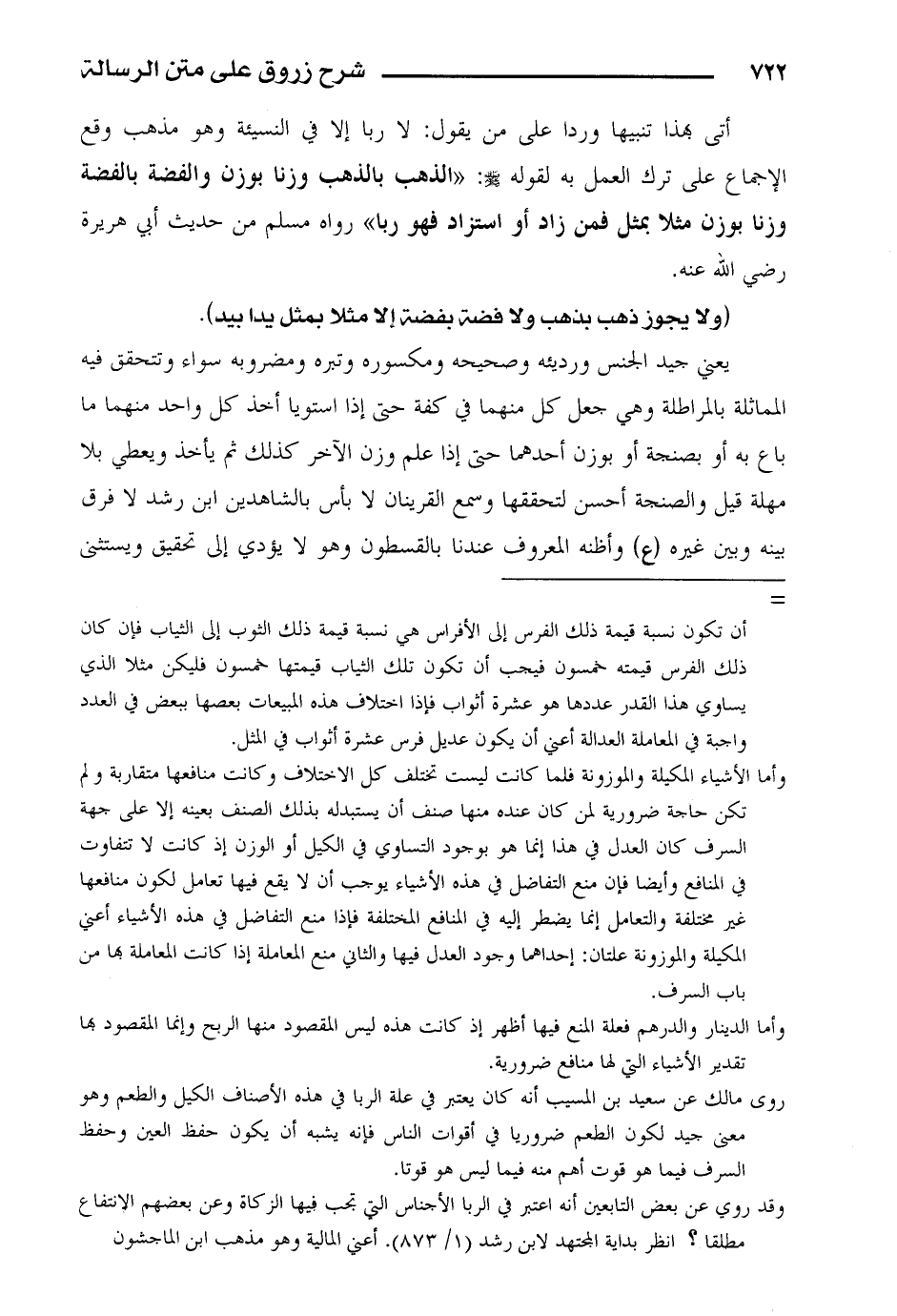 ٧٢٢ شرح زروق على متن الرسالة

أتى بهذا تنبيها وردا على من يقول: لا ربا إلا في النسيئة وهو مذهب وقع الإجماع على ترك العمل به لقوله ﷺ: «الذهب بالذهب وزنا بوزن والفضة بالفضة وزنا بوزن مثلا بمثل فمن زاد أو استزاد فهو ربا» رواه مسلم من حديث أبي هريرة رضي الله عنه.

(ولا يجوز ذهب بذهب ولا فضة بفضة إلا مثلا بمثل يدا بيد).

يعني جيد الجنس ورديئه وصحيحه ومكسوره وتبره ومضروبه سواء وتتحقق فيه المماثلة بالمراطلة وهي جعل كل منهما في كفة حتى إذا استويا أخذ كل واحد منهما ما باع به أو بصنجة أو بوزن أحدهما حتى إذا علم وزن الآخر كذلك ثم يأخذ ويعطي بلا مهلة قيل والصنجة أحسن لتحققها وسمع القرينان لا بأس بالشاهدين ابن رشد لا فرق بينه وبين غيره (ع) وأظنه المعروف عندنا بالقسطون وهو لا يؤدي إلى تحقيق ويستثنى

=

أن تكون نسبة قيمة ذلك الفرس إلى الأفراس هي نسبة قيمة ذلك الثوب إلى الثياب فإن كان ذلك الفرس قيمته خمسون فيجب أن تكون تلك الثياب قيمتها خمسون فليكن مثلا الذي يساوي هذا القدر عددها هو عشرة أثواب فإذا اختلاف هذه المبيعات بعضها ببعض في العدد واجبة في المعاملة العدالة أعني أن يكون عديل فرس عشرة أثواب في المثل.

وأما الأشياء المكيلة والموزونة فلما كانت ليست تختلف كل الاختلاف وكانت منافعها متقاربة ولم تكن حاجة ضرورية لمن كان عنده منها صنف أن يستبدله بذلك الصنف بعينه إلا على جهة السرف كان العدل في هذا إنما هو بوجود التساوي في الكيل أو الوزن إذ كانت لا تتفاوت في المنافع وأيضا فإن منع التفاضل في هذه الأشياء يوجب أن لا يقع فيها تعامل لكون منافعها غير مختلفة والتعامل إنما يضطر إليه في المنافع المختلفة فإذا منع التفاضل في هذه الأشياء أعني المكيلة والموزونة علتان: إحداهما وجود العدل فيها والثاني منع المعاملة إذا كانت المعاملة بها من باب السرف.

وأما الدينار والدرهم فعلة المنع فيها أظهر إذ كانت هذه ليس المقصود منها الربح وإنما المقصود بها تقدير الأشياء التي لها منافع ضرورية.

روى مالك عن سعيد بن المسيب أنه كان يعتبر في علة الربا في هذه الأصناف الكيل والطعم وهو معنى جيد لكون الطعم ضروريا في أقوات الناس فإنه يشبه أن يكون حفظ العين وحفظ السرف فيما هو قوت أهم منه فيما ليس هو قوتا.

وقد روي عن بعض التابعين أنه اعتبر في الربا الأجناس التي تجب فيها الزكاة وعن بعضهم الانتفاع مطلقا ؟ انظر بداية المجتهد لابن رشد (١/ ٨٧٣). أعني المالية وهو مذهب ابن الماجشون